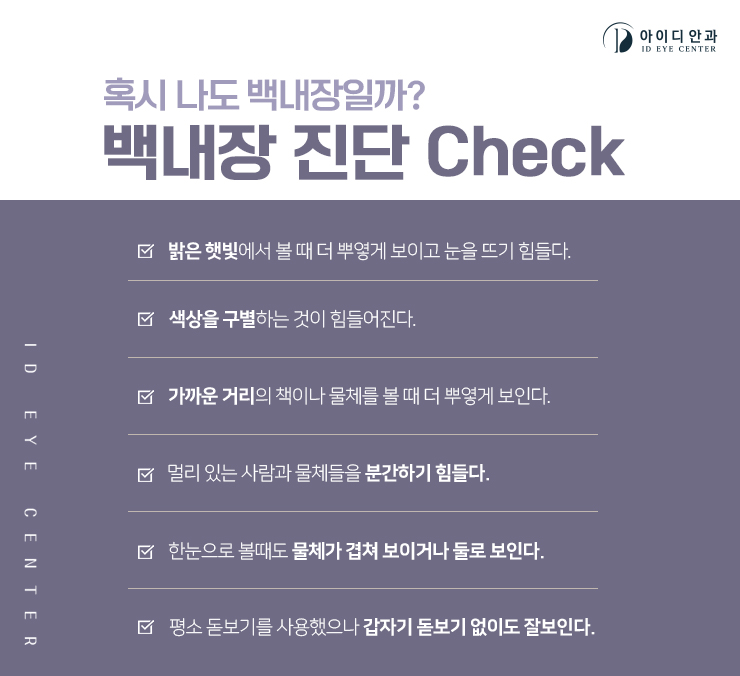 아이디안과
ID EYE CENTER

혹시 나도 백내장일까?
백내장 진단 Check

☑ 밝은 햇빛에서 볼 때 더 뿌옇게 보이고 눈을 뜨기 힘들다.

☑ 색상을 구별하는 것이 힘들어진다.

☑ 가까운 거리의 책이나 물체를 볼 때 더 뿌옇게 보인다.

☑ 멀리 있는 사람과 물체들을 분간하기 힘들다.

☑ 한눈으로 볼때도 물체가 겹쳐 보이거나 둘로 보인다.

☑ 평소 돋보기를 사용했으나 갑자기 돋보기 없이도 잘보인다.

ID EYE CENTER